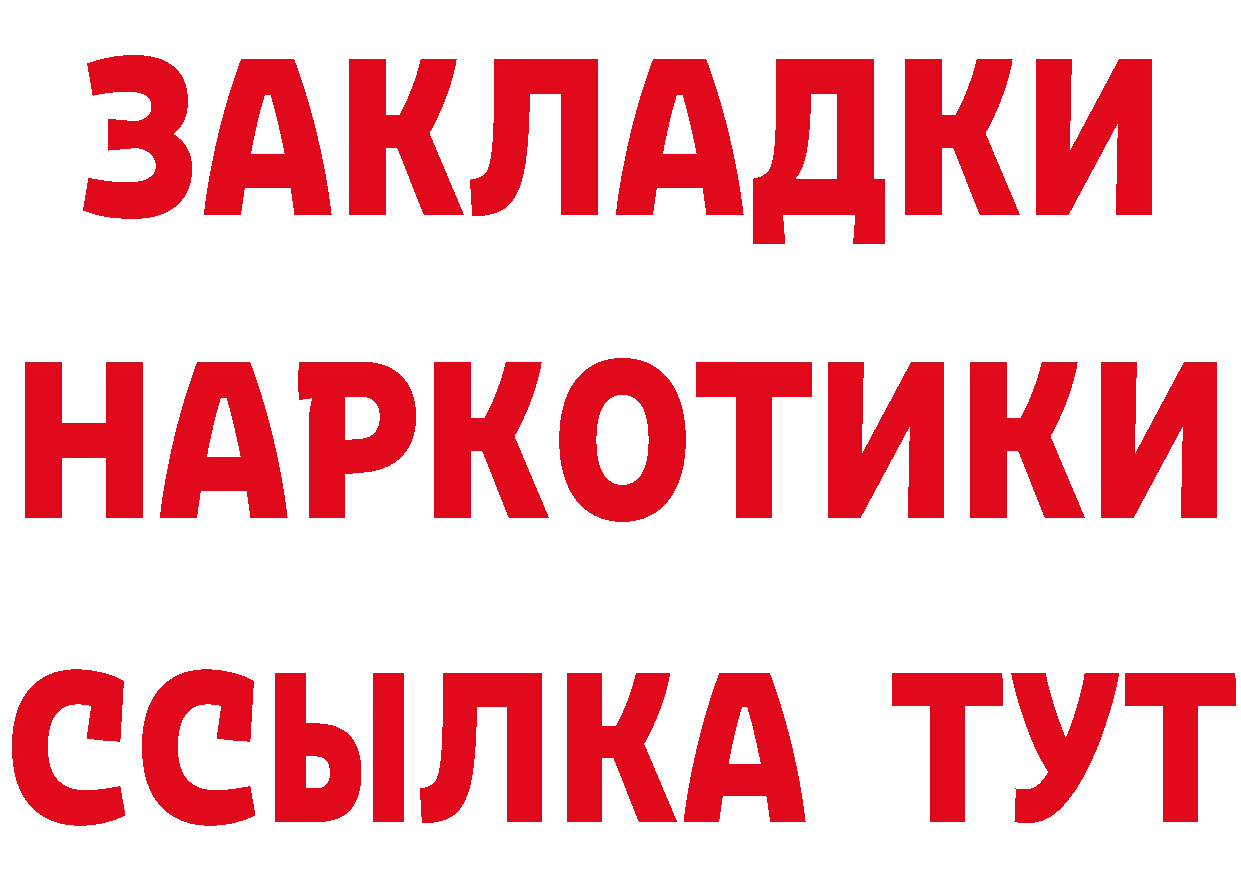 ЗАКЛАДКИ НАРКОТИКИ ССЫЛКА ТУТ